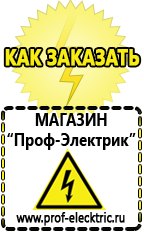 КАК ЗАКАЗАТЬ

МАГАЗИН
“Проф-Электрик”

www.prof-electric.ru